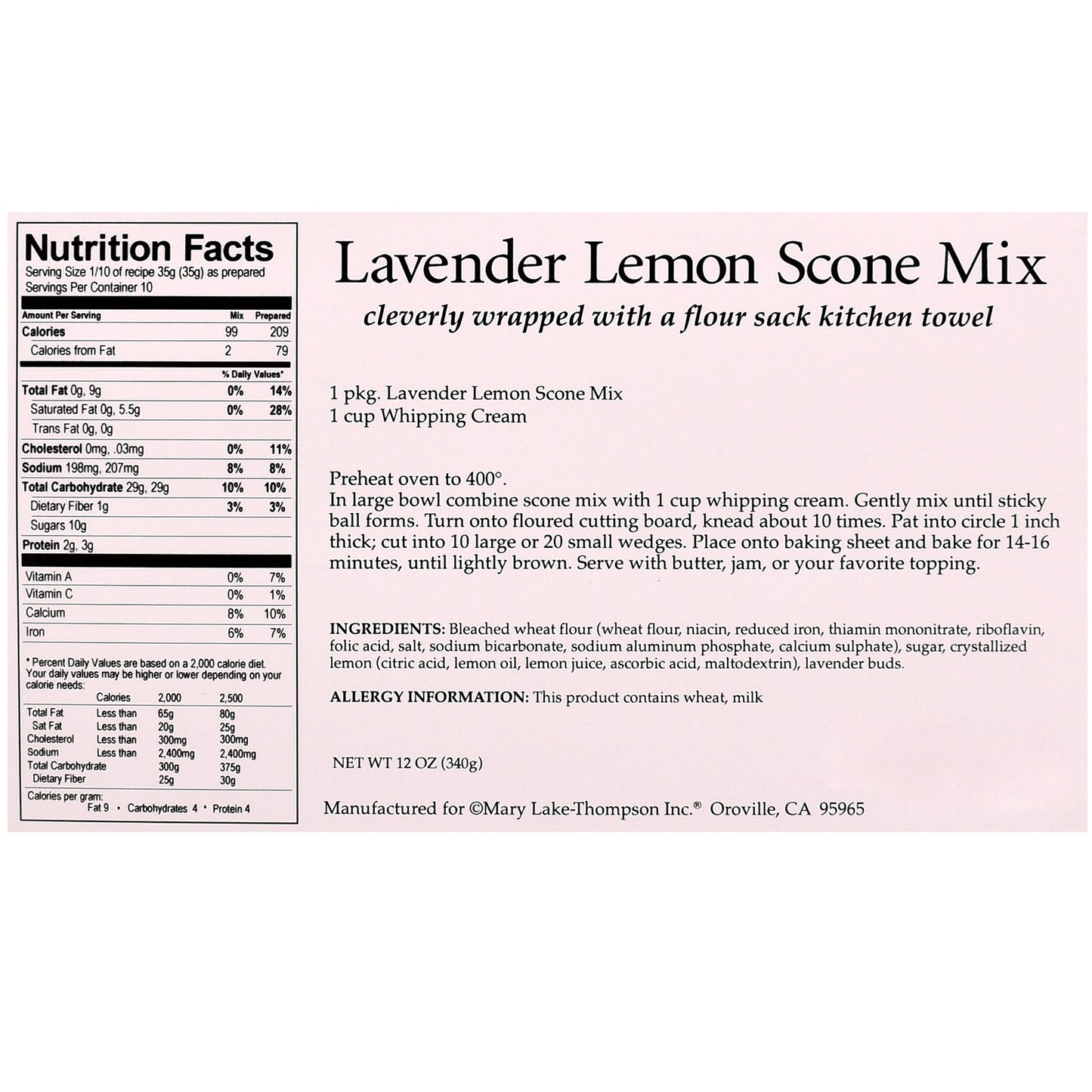 Nutrition Facts
Serving Size 1/10 of recipe 35g (35g) as prepared
Servings Per Container 10

| Amount Per Serving | Mix | Prepared |
|---|---|---|
| Calories | 99 | 209 |
| Calories from Fat | 2 | 79 |
| | % Daily Values* | |
| Total Fat 0g, 9g | 0% | 14% |
| Saturated Fat 0g, 5.5g | 0% | 28% |
| Trans Fat 0g, 0g | | |
| Cholesterol 0mg, .03mg | 0% | 11% |
| Sodium 198mg, 207mg | 8% | 8% |
| Total Carbohydrate 29g, 29g | 10% | 10% |
| Dietary Fiber 1g | 3% | 3% |
| Sugars 10g | | |
| Protein 2g, 3g | | |
| Vitamin A | 0% | 7% |
| Vitamin C | 0% | 1% |
| Calcium | 8% | 10% |
| Iron | 6% | 7% |

* Percent Daily Values are based on a 2,000 calorie diet. Your daily values may be higher or lower depending on your calorie needs:

| | Calories | 2,000 | 2,500 |
|---|---|---|---|
| Total Fat | Less than | 65g | 80g |
| Sat Fat | Less than | 20g | 25g |
| Cholesterol | Less than | 300mg | 300mg |
| Sodium | Less than | 2,400mg | 2,400mg |
| Total Carbohydrate | | 300g | 375g |
| Dietary Fiber | | 25g | 30g |

Calories per gram:
Fat 9 • Carbohydrates 4 • Protein 4

Lavender Lemon Scone Mix
cleverly wrapped with a flour sack kitchen towel

1 pkg. Lavender Lemon Scone Mix
1 cup Whipping Cream

Preheat oven to 400°.
In large bowl combine scone mix with 1 cup whipping cream. Gently mix until sticky ball forms. Turn onto floured cutting board, knead about 10 times. Pat into circle 1 inch thick; cut into 10 large or 20 small wedges. Place onto baking sheet and bake for 14-16 minutes, until lightly brown. Serve with butter, jam, or your favorite topping.

INGREDIENTS: Bleached wheat flour (wheat flour, niacin, reduced iron, thiamin mononitrate, riboflavin, folic acid, salt, sodium bicarbonate, sodium aluminum phosphate, calcium sulphate), sugar, crystallized lemon (citric acid, lemon oil, lemon juice, ascorbic acid, maltodextrin), lavender buds.

ALLERGY INFORMATION: This product contains wheat, milk

NET WT 12 OZ (340g)

Manufactured for ©Mary Lake-Thompson Inc.® Oroville, CA 95965